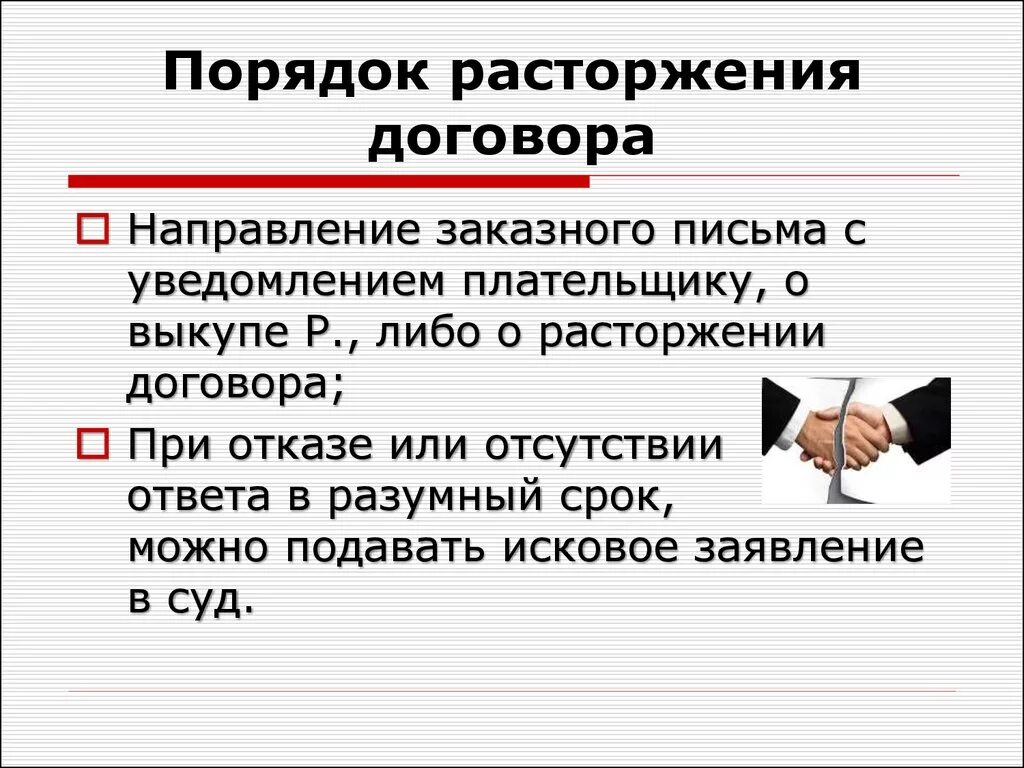 Порядок расторжения договора

Направление заказного письма с уведомлением плательщику, о выкупе Р., либо о расторжении договора;

При отказе или отсутствии ответа в разумный срок, можно подавать исковое заявление в суд.